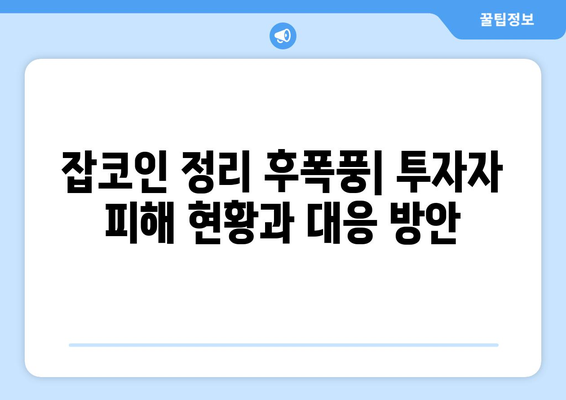 꿀팁정보

잡코인 정리 후폭풍| 투자자 피해 현황과 대응 방안